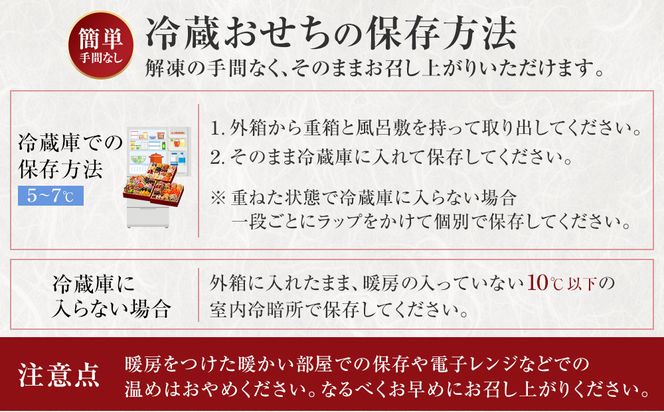 簡単
手間なし

冷蔵おせちの保存方法
解凍の手間なく、そのままお召し上がりいただけます。

冷蔵庫での保存方法
5~7℃

1. 外箱から重箱と風呂敷を持って取り出してください。
2. そのまま冷蔵庫に入れて保存してください。

※ 重ねた状態で冷蔵庫に入らない場合
一段ごとにラップをかけて個別で保存してください。

冷蔵庫に入らない場合

外箱に入れたまま、暖房の入っていない10℃以下の室内冷暗所で保存してください。

注意点

暖房をつけた暖かい部屋での保存や電子レンジなどでの温めはおやめください。なるべくお早めにお召し上がりください。